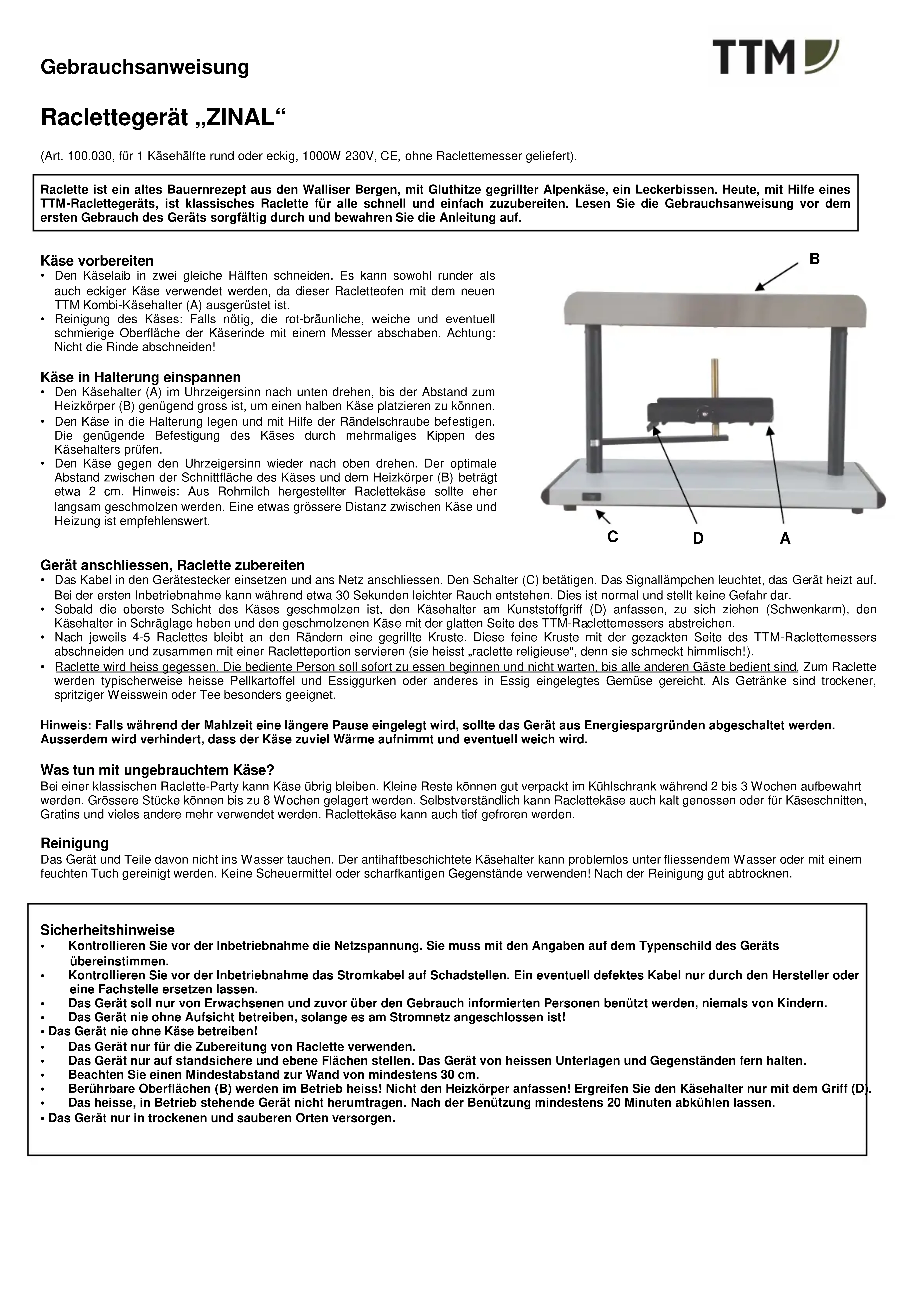 Gebrauchsanweisung

TTM

Raclettegerät „ZINAL“

(Art. 100.030, für 1 Käsehälfte rund oder eckig, 1000W 230V, CE, ohne Raclettemesser geliefert).

Raclette ist ein altes Bauernrezept aus den Walliser Bergen, mit Gluthitze gegrillter Alpenkäse, ein Leckerbissen. Heute, mit Hilfe eines TTM-Raclettegeräts, ist klassisches Raclette für alle schnell und einfach zuzubereiten. Lesen Sie die Gebrauchsanweisung vor dem ersten Gebrauch des Geräts sorgfältig durch und bewahren Sie die Anleitung auf.

Käse vorbereiten
• Den Käselaib in zwei gleiche Hälften schneiden. Es kann sowohl runder als auch eckiger Käse verwendet werden, da dieser Racletteofen mit dem neuen TTM Kombi-Käsehalter (A) ausgerüstet ist.
• Reinigung des Käses: Falls nötig, die rot-bräunliche, weiche und eventuell schmierige Oberfläche der Käserinde mit einem Messer abschaben. Achtung: Nicht die Rinde abschneiden!

Käse in Halterung einspannen
• Den Käsehalter (A) im Uhrzeigersinn nach unten drehen, bis der Abstand zum Heizkörper (B) genügend gross ist, um einen halben Käse platzieren zu können.
• Den Käse in die Halterung legen und mit Hilfe der Rändelschraube befestigen. Die genügende Befestigung des Käses durch mehrmaliges Kippen des Käsehalters prüfen.
• Den Käse gegen den Uhrzeigersinn wieder nach oben drehen. Der optimale Abstand zwischen der Schnittfläche des Käses und dem Heizkörper (B) beträgt etwa 2 cm. Hinweis: Aus Rohmilch hergestellter Raclettekäse sollte eher langsam geschmolzen werden. Eine etwas grössere Distanz zwischen Käse und Heizung ist empfehlenswert.

B
C D A

Gerät anschliessen, Raclette zubereiten
• Das Kabel in den Gerätestecker einsetzen und ans Netz anschliessen. Den Schalter (C) betätigen. Das Signallämpchen leuchtet, das Gerät heizt auf. Bei der ersten Inbetriebnahme kann während etwa 30 Sekunden leichter Rauch entstehen. Dies ist normal und stellt keine Gefahr dar.
• Sobald die oberste Schicht des Käses geschmolzen ist, den Käsehalter am Kunststoffgriff (D) anfassen, zu sich ziehen (Schwenkarm), den Käsehalter in Schräglage heben und den geschmolzenen Käse mit der glatten Seite des TTM-Raclettemessers abstreichen.
• Nach jeweils 4-5 Raclettes bleibt an den Rändern eine gegrillte Kruste. Diese feine Kruste mit der gezackten Seite des TTM-Raclettemessers abschneiden und zusammen mit einer Racletteportion servieren (sie heisst „raclette religieuse“, denn sie schmeckt himmlisch!).
• Raclette wird heiss gegessen. Die bediente Person soll sofort zu essen beginnen und nicht warten, bis alle anderen Gäste bedient sind. Zum Raclette werden typischerweise heisse Pellkartoffel und Essiggurken oder anderes in Essig eingelegtes Gemüse gereicht. Als Getränke sind trockener, spritziger Weisswein oder Tee besonders geeignet.

Hinweis: Falls während der Mahlzeit eine längere Pause eingelegt wird, sollte das Gerät aus Energiespargründen abgeschaltet werden. Ausserdem wird verhindert, dass der Käse zuviel Wärme aufnimmt und eventuell weich wird.

Was tun mit ungebrauchtem Käse?
Bei einer klassischen Raclette-Party kann Käse übrig bleiben. Kleine Reste können gut verpackt im Kühlschrank während 2 bis 3 Wochen aufbewahrt werden. Grössere Stücke können bis zu 8 Wochen gelagert werden. Selbstverständlich kann Raclettekäse auch kalt genossen oder für Käseschnitten, Gratins und vieles andere mehr verwendet werden. Raclettekäse kann auch tief gefroren werden.

Reinigung
Das Gerät und Teile davon nicht ins Wasser tauchen. Der antihaftbeschichtete Käsehalter kann problemlos unter fliessendem Wasser oder mit einem feuchten Tuch gereinigt werden. Keine Scheuermittel oder scharfkantigen Gegenstände verwenden! Nach der Reinigung gut abtrocknen.

Sicherheitshinweise
• Kontrollieren Sie vor der Inbetriebnahme die Netzspannung. Sie muss mit den Angaben auf dem Typenschild des Geräts übereinstimmen.
• Kontrollieren Sie vor der Inbetriebnahme das Stromkabel auf Schadstellen. Ein eventuell defektes Kabel nur durch den Hersteller oder eine Fachstelle ersetzen lassen.
• Das Gerät soll nur von Erwachsenen und zuvor über den Gebrauch informierten Personen benützt werden, niemals von Kindern.
• Das Gerät nie ohne Aufsicht betreiben, solange es am Stromnetz angeschlossen ist!
• Das Gerät nie ohne Käse betreiben!
• Das Gerät nur für die Zubereitung von Raclette verwenden.
• Das Gerät nur auf standsichere und ebene Flächen stellen. Das Gerät von heissen Unterlagen und Gegenständen fern halten.
• Beachten Sie einen Mindestabstand zur Wand von mindestens 30 cm.
• Berührbare Oberflächen (B) werden im Betrieb heiss! Nicht den Heizkörper anfassen! Ergreifen Sie den Käsehalter nur mit dem Griff (D).
• Das heisse, in Betrieb stehende Gerät nicht herumtragen. Nach der Benützung mindestens 20 Minuten abkühlen lassen.
• Das Gerät nur in trockenen und sauberen Orten versorgen.